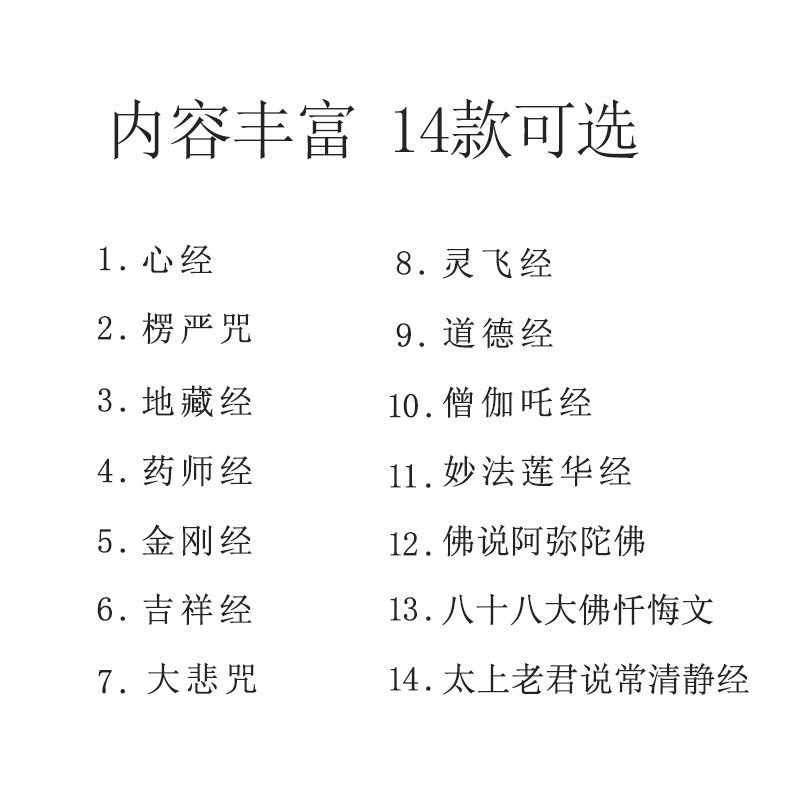 内容丰富 14款可选

1. 心经
2. 楞严咒
3. 地藏经
4. 药师经
5. 金刚经
6. 吉祥经
7. 大悲咒

8. 灵飞经
9. 道德经
10. 僧伽吒经
11. 妙法莲华经
12. 佛说阿弥陀佛
13. 八十八大佛忏悔文
14. 太上老君说常清静经